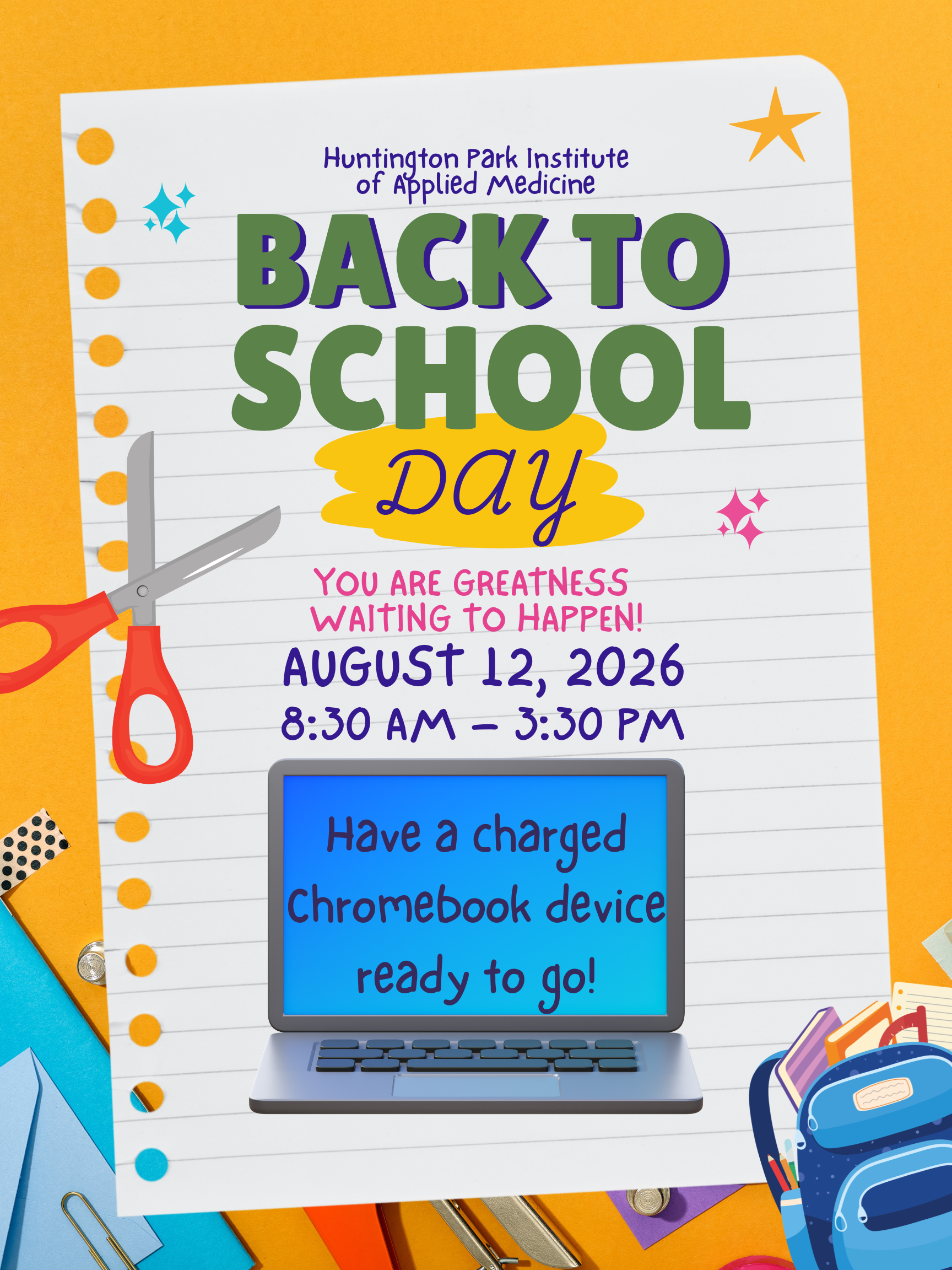 Huntington Park Institute
of Applied Medicine

BACK TO
SCHOOL
Day

YOU ARE GREATNESS
WAITING TO HAPPEN!

AUGUST 12, 2026
8:30 AM – 3:30 PM

Have a charged Chromebook device ready to go!